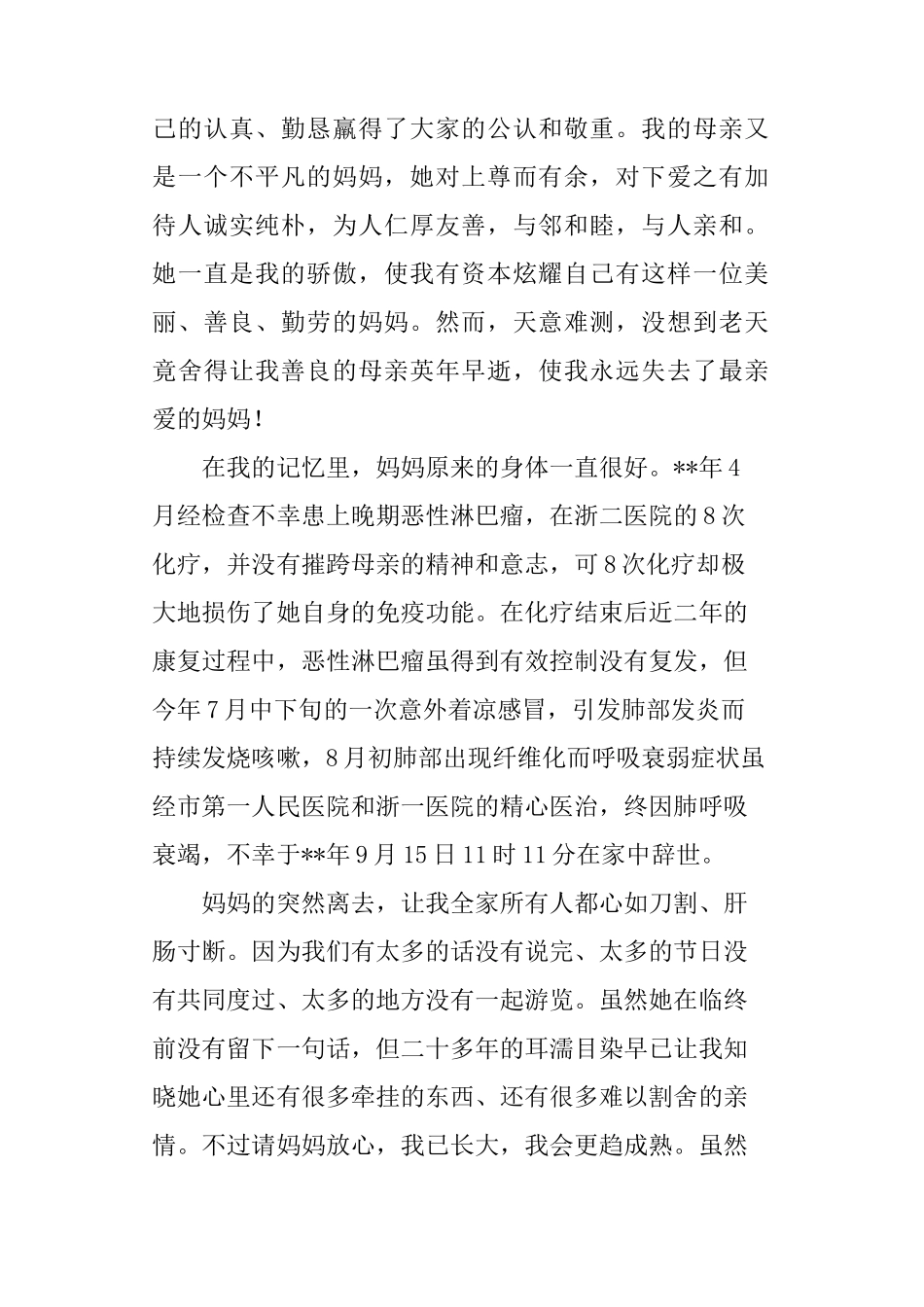 己的认真、勤恳赢得了大家的公认和敬重。我的母亲又是一个不平凡的妈妈，她对上尊而有余，对下爱之有加待人诚实纯朴，为人仁厚友善，与邻和睦，与人亲和。她一直是我的骄傲，使我有资本炫耀自己有这样一位美丽、善良、勤劳的妈妈。然而，天意难测，没想到老天竟舍得让我善良的母亲英年早逝，使我永远失去了最亲爱的妈妈！

在我的记忆里，妈妈原来的身体一直很好。**年4月经检查不幸患上晚期恶性淋巴瘤，在浙二医院的8次化疗，并没有摧跨母亲的精神和意志，可8次化疗却极大地损伤了她自身的免疫功能。在化疗结束后近二年的康复过程中，恶性淋巴瘤虽得到有效控制没有复发，但今年7月中下旬的一次意外着凉感冒，引发肺部发炎而持续发烧咳嗽，8月初肺部出现纤维化而呼吸衰弱症状虽经市第一人民医院和浙一医院的精心医治，终因肺呼吸衰竭，不幸于**年9月15日11时11分在家中辞世。

妈妈的突然离去，让我全家所有人都心如刀割、肝肠寸断。因为我们有太多的话没有说完、太多的节日没有共同度过、太多的地方没有一起游览。虽然她在临终前没有留下一句话，但二十多年的耳濡目染早已让我知晓她心里还有很多牵挂的东西、还有很多难以割舍的亲情。不过请妈妈放心，我已长大，我会更趋成熟。虽然